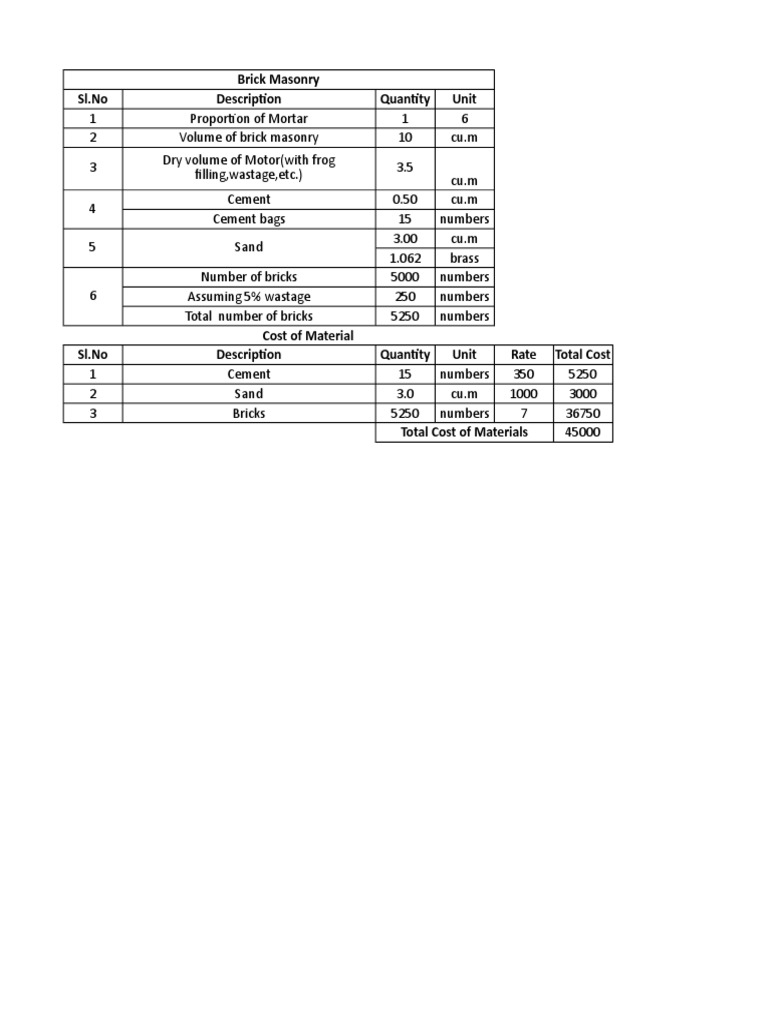 Brick Masonry

| Sl.No | Description | Quantity | Unit |
|---|---|---|---|
| 1 | Proportion of Mortar | 1 | 6 |
| 2 | Volume of brick masonry | 10 | cu.m |
| 3 | Dry volume of Motor(with frog filling,wastage,etc.) | 3.5 | cu.m |
| 4 | Cement | 0.50 | cu.m |
| | Cement bags | 15 | numbers |
| 5 | Sand | 3.00 | cu.m |
| | | 1.062 | brass |
| 6 | Number of bricks | 5000 | numbers |
| | Assuming 5% wastage | 250 | numbers |
| | Total number of bricks | 5250 | numbers |

Cost of Material

| Sl.No | Description | Quantity | Unit | Rate | Total Cost |
|---|---|---|---|---|---|
| 1 | Cement | 15 | numbers | 350 | 5250 |
| 2 | Sand | 3.0 | cu.m | 1000 | 3000 |
| 3 | Bricks | 5250 | numbers | 7 | 36750 |
| | | Total Cost of Materials | | | 45000 |